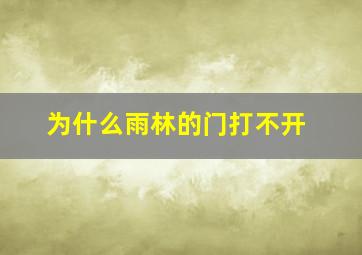 为什么雨林的门打不开